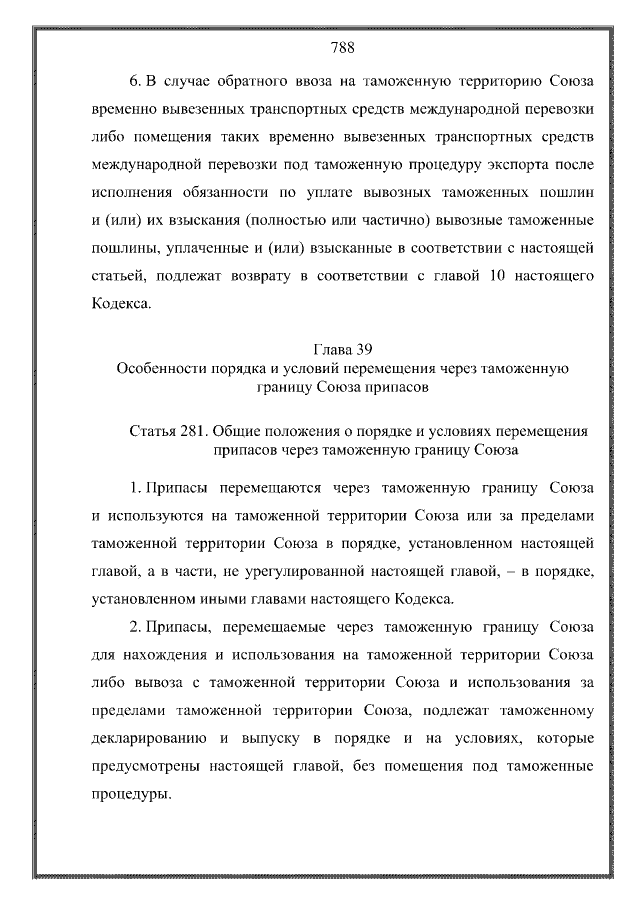 788

6. В случае обратного ввоза на таможенную территорию Союза временно вывезенных транспортных средств международной перевозки либо помещения таких временно вывезенных транспортных средств международной перевозки под таможенную процедуру экспорта после исполнения обязанности по уплате вывозных таможенных пошлин и (или) их взыскания (полностью или частично) вывозные таможенные пошлины, уплаченные и (или) взысканные в соответствии с настоящей статьей, подлежат возврату в соответствии с главой 10 настоящего Кодекса.

Глава 39
Особенности порядка и условий перемещения через таможенную границу Союза припасов

Статья 281. Общие положения о порядке и условиях перемещения припасов через таможенную границу Союза

1. Припасы перемещаются через таможенную границу Союза и используются на таможенной территории Союза или за пределами таможенной территории Союза в порядке, установленном настоящей главой, а в части, не урегулированной настоящей главой, – в порядке, установленном иными главами настоящего Кодекса.

2. Припасы, перемещаемые через таможенную границу Союза для нахождения и использования на таможенной территории Союза либо вывоза с таможенной территории Союза и использования за пределами таможенной территории Союза, подлежат таможенному декларированию и выпуску в порядке и на условиях, которые предусмотрены настоящей главой, без помещения под таможенные процедуры.